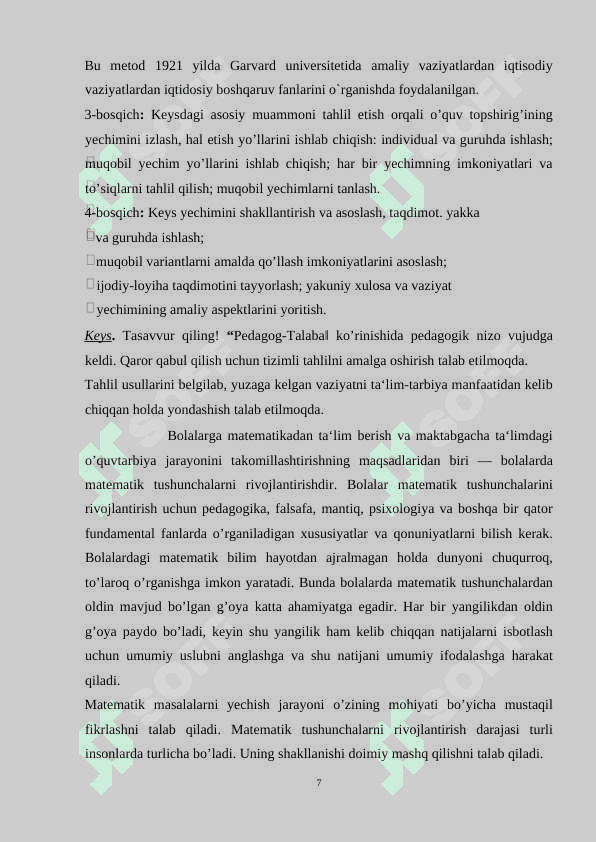 Bu metod 1921 yilda Garvard universitetida amaliy vaziyatlardan iqtisodiy vaziyatlardan iqtidosiy boshqaruv fanlarini o`rganishda foydalanilgan.

3-bosqich: Keysdagi asosiy muammoni tahlil etish orqali o’quv topshirig’ining yechimini izlash, hal etish yo’llarini ishlab chiqish: individual va guruhda ishlash; muqobil yechim yo’llarini ishlab chiqish; har bir yechimning imkoniyatlari va to’siqlarni tahlil qilish; muqobil yechimlarni tanlash.

4-bosqich: Keys yechimini shakllantirish va asoslash, taqdimot. yakka

va guruhda ishlash;

muqobil variantlarni amalda qo’llash imkoniyatlarini asoslash;

ijodiy-loyiha taqdimotini tayyorlash; yakuniy xulosa va vaziyat

yechimining amaliy aspektlarini yoritish.

Keys. Tasavvur qiling! “Pedagog-Talaba‖ ko’rinishida pedagogik nizo vujudga keldi. Qaror qabul qilish uchun tizimli tahlilni amalga oshirish talab etilmoqda.

Tahlil usullarini belgilab, yuzaga kelgan vaziyatni ta‘lim-tarbiya manfaatidan kelib chiqqan holda yondashish talab etilmoqda.

Bolalarga matematikadan ta‘lim berish va maktabgacha ta‘limdagi o’quvtarbiya jarayonini takomillashtirishning maqsadlaridan biri — bolalarda matematik tushunchalarni rivojlantirishdir. Bolalar matematik tushunchalarini rivojlantirish uchun pedagogika, falsafa, mantiq, psixologiya va boshqa bir qator fundamental fanlarda o’rganiladigan xususiyatlar va qonuniyatlarni bilish kerak. Bolalardagi matematik bilim hayotdan ajralmagan holda dunyoni chuqurroq, to’laroq o’rganishga imkon yaratadi. Bunda bolalarda matematik tushunchalardan oldin mavjud bo’lgan g’oya katta ahamiyatga egadir. Har bir yangilikdan oldin g’oya paydo bo’ladi, keyin shu yangilik ham kelib chiqqan natijalarni isbotlash uchun umumiy uslubni anglashga va shu natijani umumiy ifodalashga harakat qiladi.

Matematik masalalarni yechish jarayoni o’zining mohiyati bo’yicha mustaqil fikrlashni talab qiladi. Matematik tushunchalarni rivojlantirish darajasi turli insonlarda turlicha bo’ladi. Uning shakllanishi doimiy mashq qilishni talab qiladi.

7